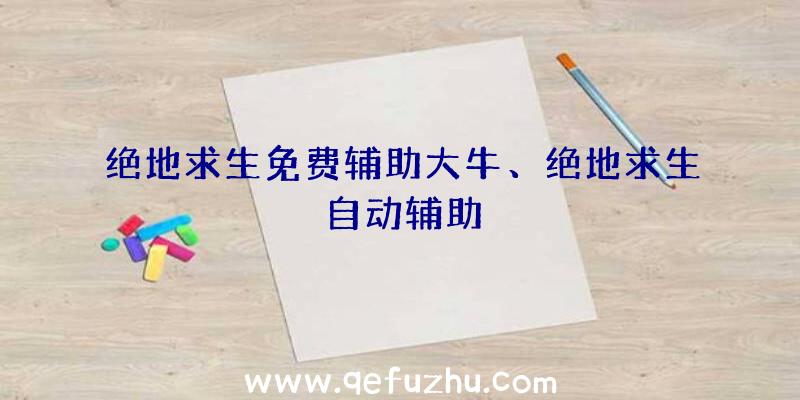 绝地求生免费辅助大牛、绝地求生自动辅助

www.qefuzhu.com